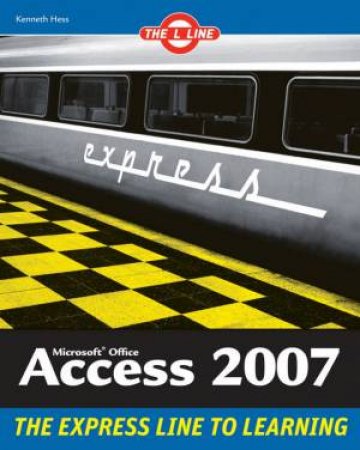 Kenneth Hess

THE L LINE

express

Microsoft® Office
Access 2007

THE EXPRESS LINE TO LEARNING